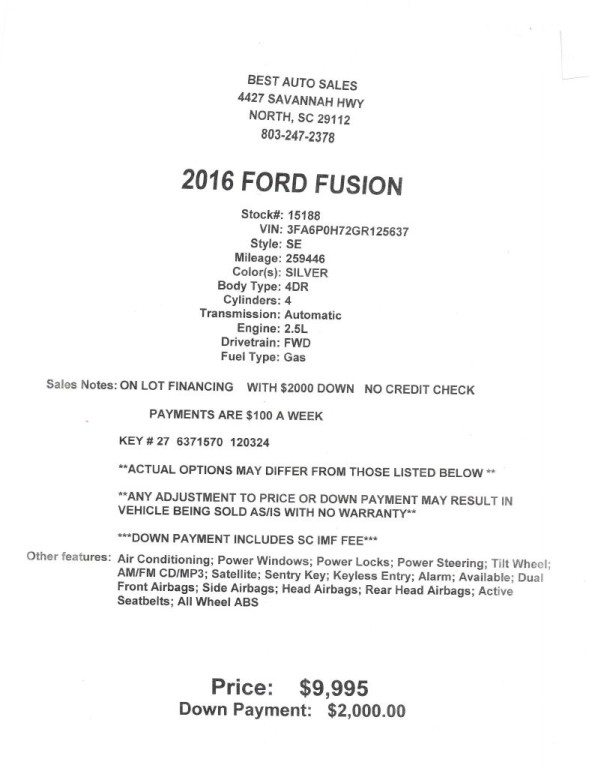 BEST AUTO SALES
4427 SAVANNAH HWY
NORTH, SC 29112
803-247-2378

2016 FORD FUSION

Stock#: 15188
VIN: 3FA6P0H72GR125637
Style: SE
Mileage: 259446
Color(s): SILVER
Body Type: 4DR
Cylinders: 4
Transmission: Automatic
Engine: 2.5L
Drivetrain: FWD
Fuel Type: Gas

Sales Notes: ON LOT FINANCING WITH $2000 DOWN NO CREDIT CHECK

PAYMENTS ARE $100 A WEEK

KEY # 27 6371570 120324

**ACTUAL OPTIONS MAY DIFFER FROM THOSE LISTED BELOW **

**ANY ADJUSTMENT TO PRICE OR DOWN PAYMENT MAY RESULT IN VEHICLE BEING SOLD AS/IS WITH NO WARRANTY**

***DOWN PAYMENT INCLUDES SC IMF FEE***

Other features: Air Conditioning; Power Windows; Power Locks; Power Steering; Tilt Wheel; AM/FM CD/MP3; Satellite; Sentry Key; Keyless Entry; Alarm; Available; Dual Front Airbags; Side Airbags; Head Airbags; Rear Head Airbags; Active Seatbelts; All Wheel ABS

Price: $9,995
Down Payment: $2,000.00